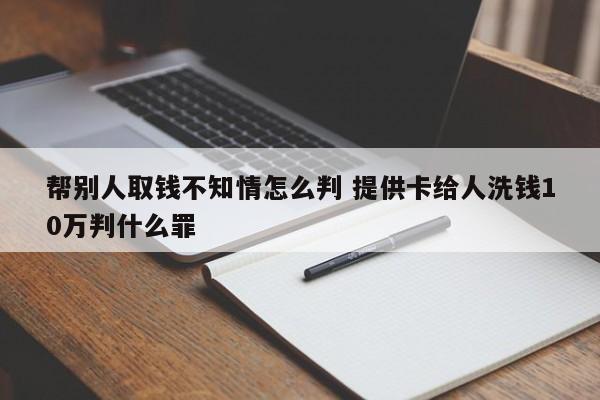 帮别人取钱不知情怎么判 提供卡给人洗钱10万判什么罪